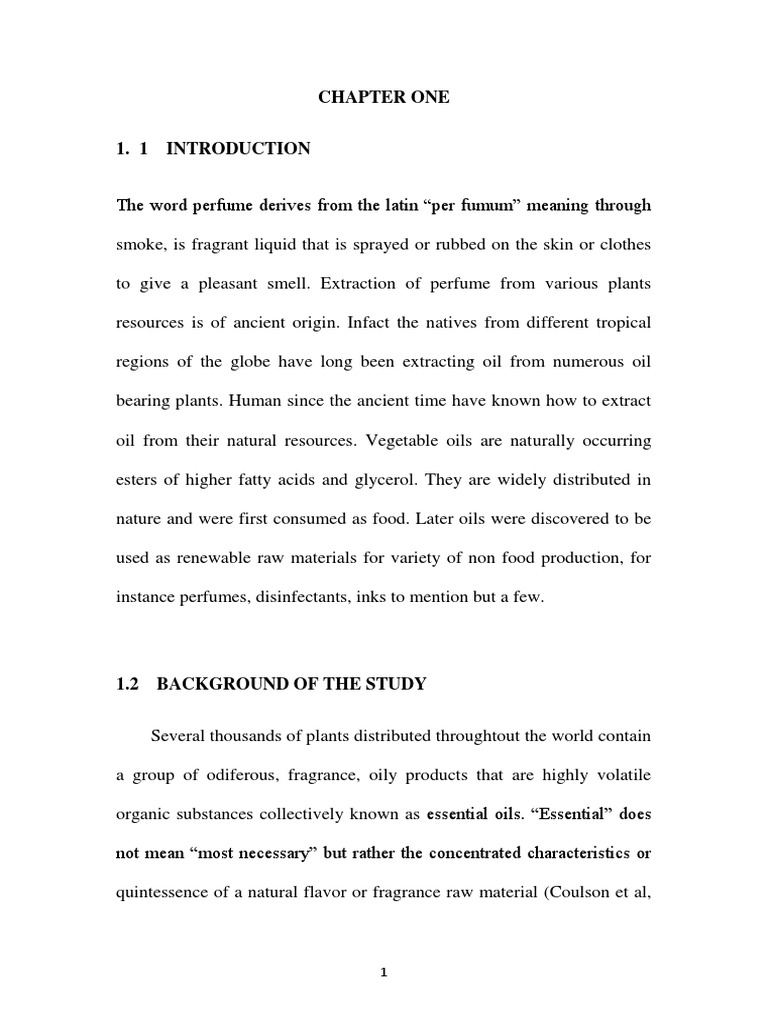 CHAPTER ONE

1. 1 INTRODUCTION

The word perfume derives from the latin “per fumum” meaning through smoke, is fragrant liquid that is sprayed or rubbed on the skin or clothes to give a pleasant smell. Extraction of perfume from various plants resources is of ancient origin. Infact the natives from different tropical regions of the globe have long been extracting oil from numerous oil bearing plants. Human since the ancient time have known how to extract oil from their natural resources. Vegetable oils are naturally occurring esters of higher fatty acids and glycerol. They are widely distributed in nature and were first consumed as food. Later oils were discovered to be used as renewable raw materials for variety of non food production, for instance perfumes, disinfectants, inks to mention but a few.

1.2 BACKGROUND OF THE STUDY

Several thousands of plants distributed throughtout the world contain a group of odiferous, fragrance, oily products that are highly volatile organic substances collectively known as essential oils. “Essential” does not mean “most necessary” but rather the concentrated characteristics or quintessence of a natural flavor or fragrance raw material (Coulson et al,

1